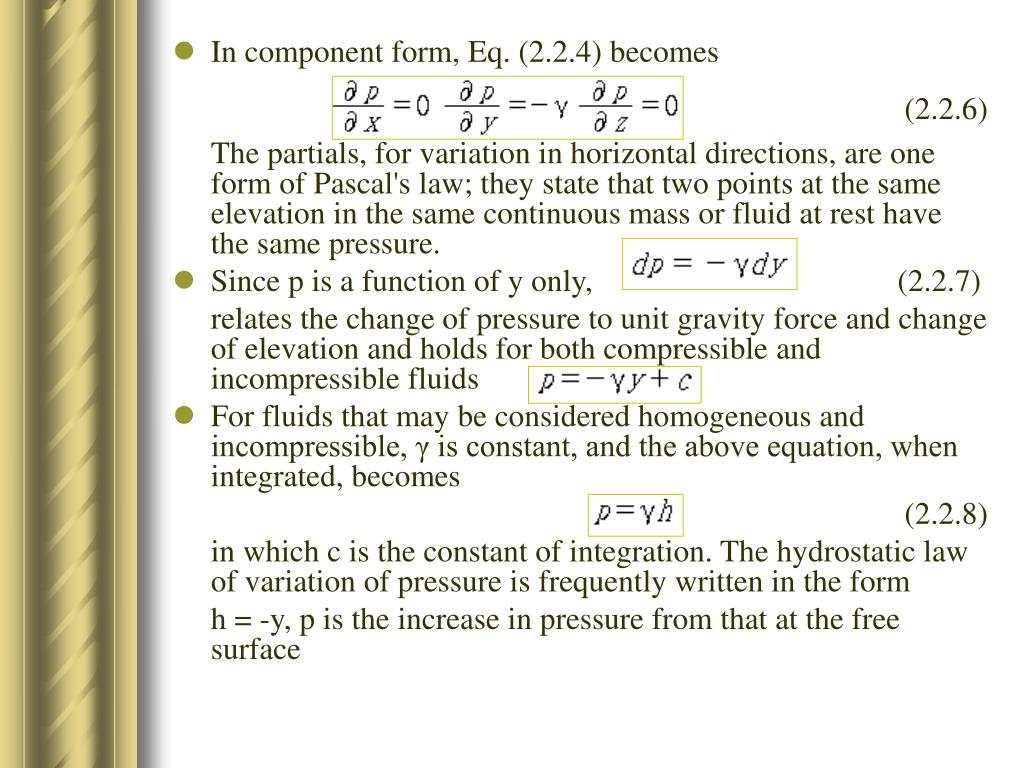 In component form, Eq. (2.2.4) becomes

$\frac{\partial p}{\partial x} = 0 \quad \frac{\partial p}{\partial y} = -\gamma \quad \frac{\partial p}{\partial z} = 0$ (2.2.6)

The partials, for variation in horizontal directions, are one form of Pascal's law; they state that two points at the same elevation in the same continuous mass or fluid at rest have the same pressure.

Since p is a function of y only, $dp = -\gamma dy$ (2.2.7)

relates the change of pressure to unit gravity force and change of elevation and holds for both compressible and incompressible fluids $p = -\gamma y + c$

For fluids that may be considered homogeneous and incompressible, γ is constant, and the above equation, when integrated, becomes

$p = \gamma h$ (2.2.8)

in which c is the constant of integration. The hydrostatic law of variation of pressure is frequently written in the form

h = -y, p is the increase in pressure from that at the free surface